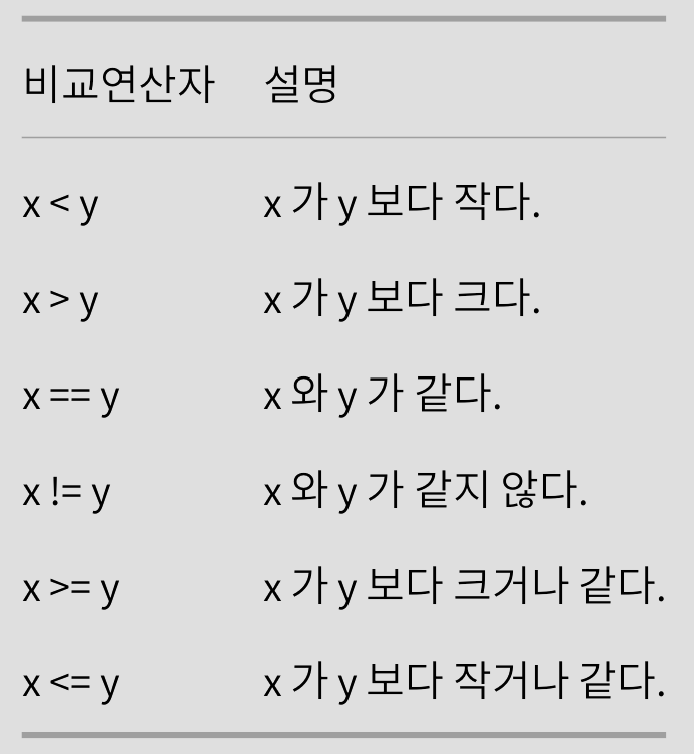 | 비교연산자 | 설명 |
|---|---|
| x < y | x 가 y 보다 작다. |
| x > y | x 가 y 보다 크다. |
| x == y | x 와 y 가 같다. |
| x != y | x 와 y 가 같지 않다. |
| x >= y | x 가 y 보다 크거나 같다. |
| x <= y | x 가 y 보다 작거나 같다. |